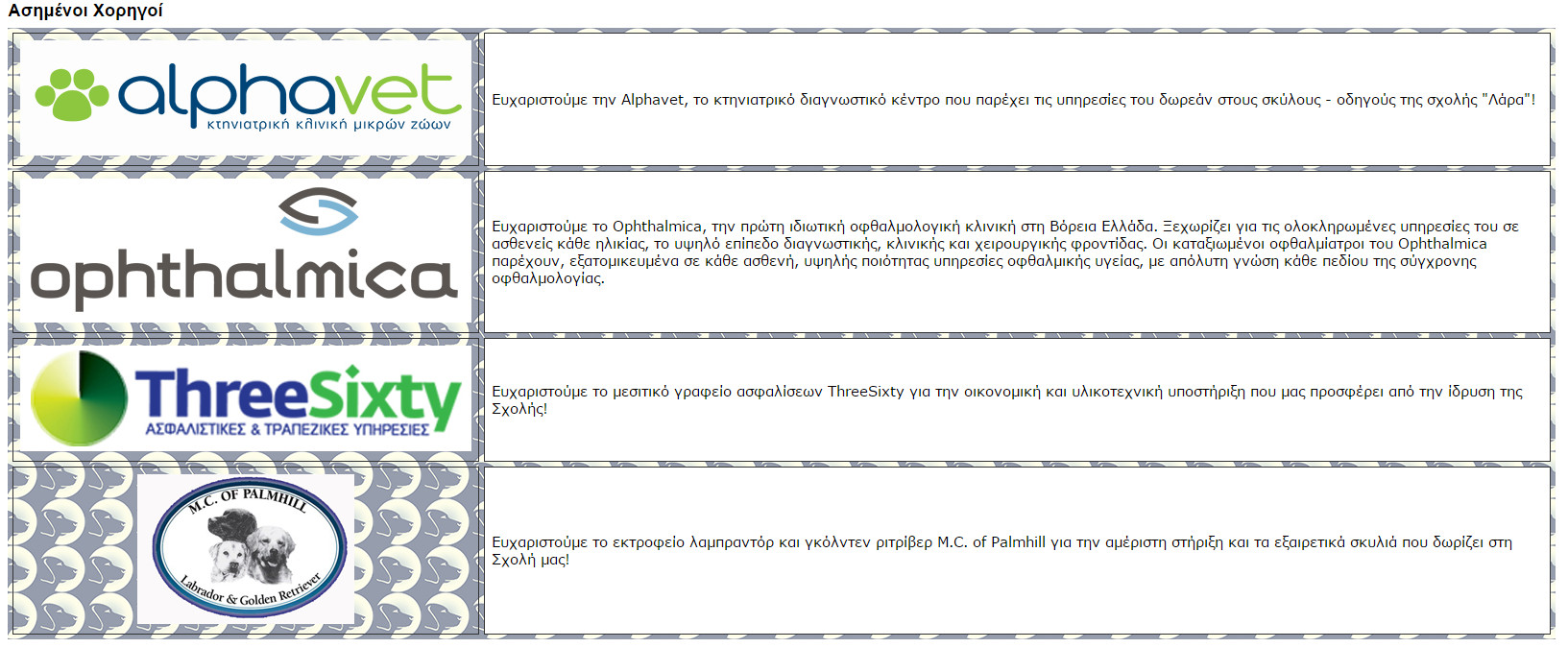 Ασημένοι Χορηγοί

| | |
|---|---|
| alphavet κτηνιατρική κλινική μικρών ζώων | Ευχαριστούμε την Alphavet, το κτηνιατρικό διαγνωστικό κέντρο που παρέχει τις υπηρεσίες του δωρεάν στους σκύλους - οδηγούς της σχολής "Λάρα"! |
| ophthalmica | Ευχαριστούμε το Ophthalmica, την πρώτη ιδιωτική οφθαλμολογική κλινική στη Βόρεια Ελλάδα. Ξεχωρίζει για τις ολοκληρωμένες υπηρεσίες του σε ασθενείς κάθε ηλικίας, το υψηλό επίπεδο διαγνωστικής, κλινικής και χειρουργικής φροντίδας. Οι καταξιωμένοι οφθαλμίατροι του Ophthalmica παρέχουν, εξατομικευμένα σε κάθε ασθενή, υψηλής ποιότητας υπηρεσίες οφθαλμικής υγείας, με απόλυτη γνώση κάθε πεδίου της σύγχρονης οφθαλμολογίας. |
| ThreeSixty ΑΣΦΑΛΙΣΤΙΚΕΣ & ΤΡΑΠΕΖΙΚΕΣ ΥΠΗΡΕΣΙΕΣ | Ευχαριστούμε το μεσιτικό γραφείο ασφαλίσεων ThreeSixty για την οικονομική και υλικοτεχνική υποστήριξη που μας προσφέρει από την ίδρυση της Σχολής! |
| M.C. OF PALMHILL Labrador & Golden Retriever | Ευχαριστούμε το εκτροφείο λαμπραντόρ και γκόλντεν ριτρίβερ M.C. of Palmhill για την αμέριστη στήριξη και τα εξαιρετικά σκυλιά που δωρίζει στη Σχολή μας! |